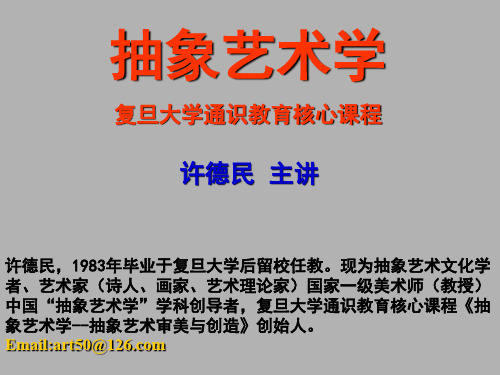 抽象艺术学

复旦大学通识教育核心课程

许德民 主讲

许德民，1983年毕业于复旦大学后留校任教。现为抽象艺术文化学者、艺术家（诗人、画家、艺术理论家）国家一级美术师（教授）中国“抽象艺术学”学科创导者，复旦大学通识教育核心课程《抽象艺术学--抽象艺术审美与创造》创始人。
Email:art50@126.com